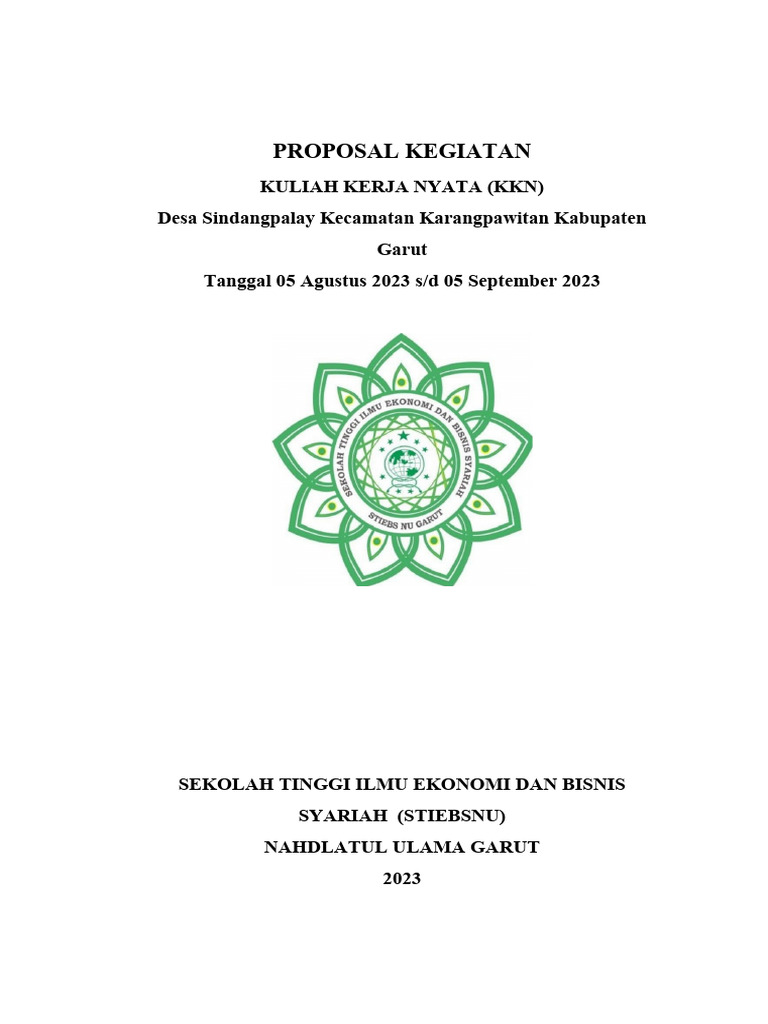 PROPOSAL KEGIATAN

KULIAH KERJA NYATA (KKN)

Desa Sindangpalay Kecamatan Karangpawitan Kabupaten Garut

Tanggal 05 Agustus 2023 s/d 05 September 2023

SEKOLAH TINGGI ILMU EKONOMI DAN BISNIS SYARIAH

STIEBS NU GARUT

SEKOLAH TINGGI ILMU EKONOMI DAN BISNIS SYARIAH (STIEBSNU)

NAHDLATUL ULAMA GARUT

2023